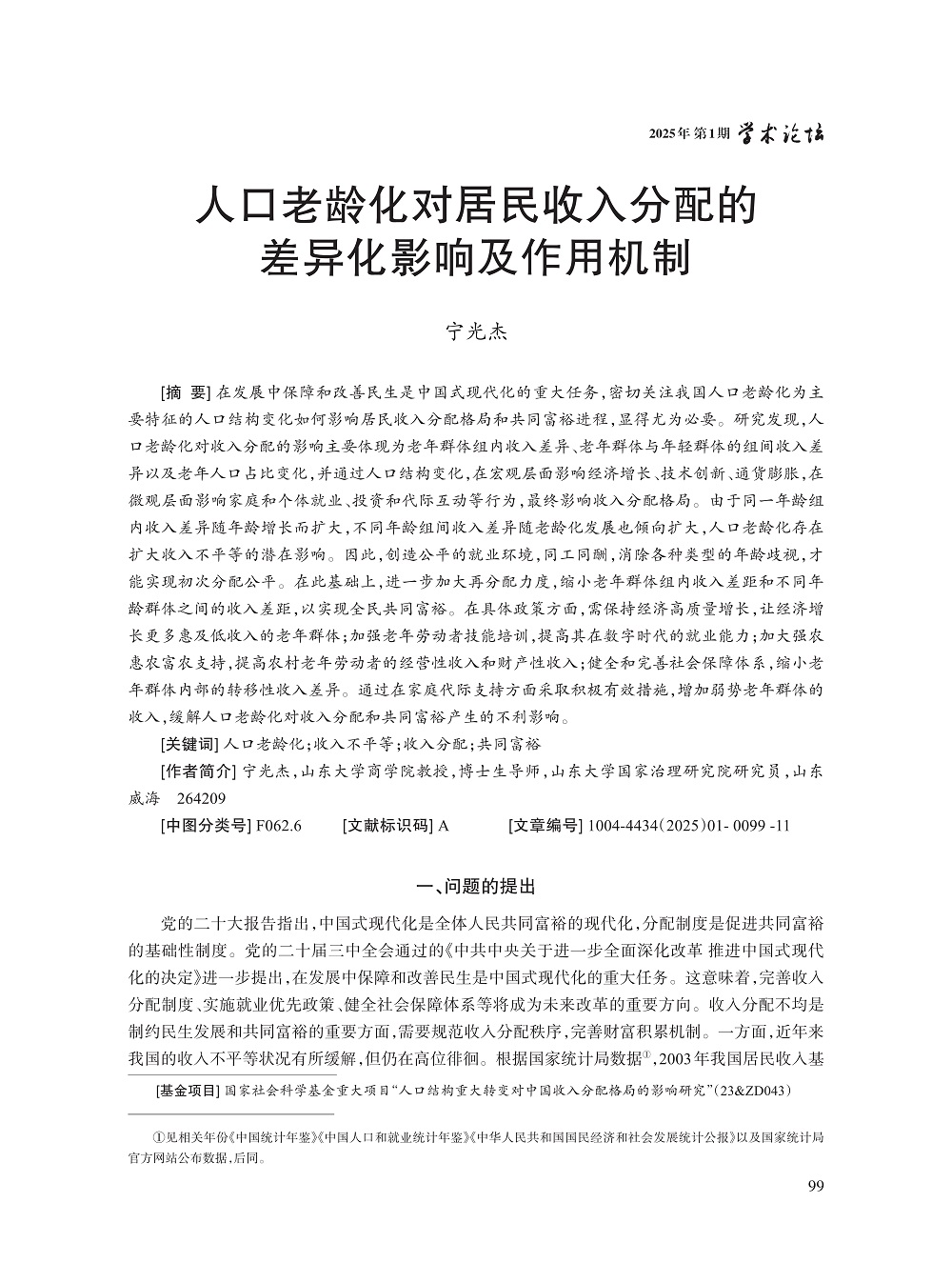 2025年 第1期 学术论坛

人口老龄化对居民收入分配的差异化影响及作用机制

宁光杰

[摘 要] 在发展中保障和改善民生是中国式现代化的重大任务，密切关注我国人口老龄化为主要特征的人口结构变化如何影响居民收入分配格局和共同富裕进程，显得尤为必要。研究发现，人口老龄化对收入分配的影响主要体现为老年群体组内收入差异、老年群体与年轻群体的组间收入差异以及老年人口占比变化，并通过人口结构变化，在宏观层面影响经济增长、技术创新、通货膨胀，在微观层面影响家庭和个体就业、投资和代际互动等行为，最终影响收入分配格局。由于同一年龄组内收入差异随年龄增长而扩大，不同年龄组间收入差异随老龄化发展也倾向扩大，人口老龄化存在扩大收入不平等的潜在影响。因此，创造公平的就业环境，同工同酬，消除各种类型的年龄歧视，才能实现初次分配公平。在此基础上，进一步加大再分配力度，缩小老年群体组内收入差距和不同年龄群体之间的收入差距，以实现全民共同富裕。在具体政策方面，需保持经济高质量增长，让经济增长更多惠及低收入的老年群体；加强老年劳动者技能培训，提高其在数字时代的就业能力；加大强农惠农富农支持，提高农村老年劳动者的经营性收入和财产性收入；健全和完善社会保障体系，缩小老年群体内部的转移性收入差异。通过在家庭代际支持方面采取积极有效措施，增加弱势老年群体的收入，缓解人口老龄化对收入分配和共同富裕产生的不利影响。

[关键词] 人口老龄化；收入不平等；收入分配；共同富裕

[作者简介] 宁光杰，山东大学商学院教授，博士生导师，山东大学国家治理研究院研究员，山东威海 264209

[中图分类号] F062.6 [文献标识码] A [文章编号] 1004-4434（2025）01- 0099 -11

一、问题的提出

党的二十大报告指出，中国式现代化是全体人民共同富裕的现代化，分配制度是促进共同富裕的基础性制度。党的二十届三中全会通过的《中共中央关于进一步全面深化改革 推进中国式现代化的决定》进一步提出，在发展中保障和改善民生是中国式现代化的重大任务。这意味着，完善收入分配制度、实施就业优先政策、健全社会保障体系等将成为未来改革的重要方向。收入分配不均是制约民生发展和共同富裕的重要方面，需要规范收入分配秩序，完善财富积累机制。一方面，近年来我国的收入不平等状况有所缓解，但仍在高位徘徊。根据国家统计局数据①，2003年我国居民收入基

[基金项目] 国家社会科学基金重大项目“人口结构重大转变对中国收入分配格局的影响研究”（23&ZD043）

①见相关年份《中国统计年鉴》《中国人口和就业统计年鉴》《中华人民共和国国民经济和社会发展统计公报》以及国家统计局官方网站公布数据，后同。

99